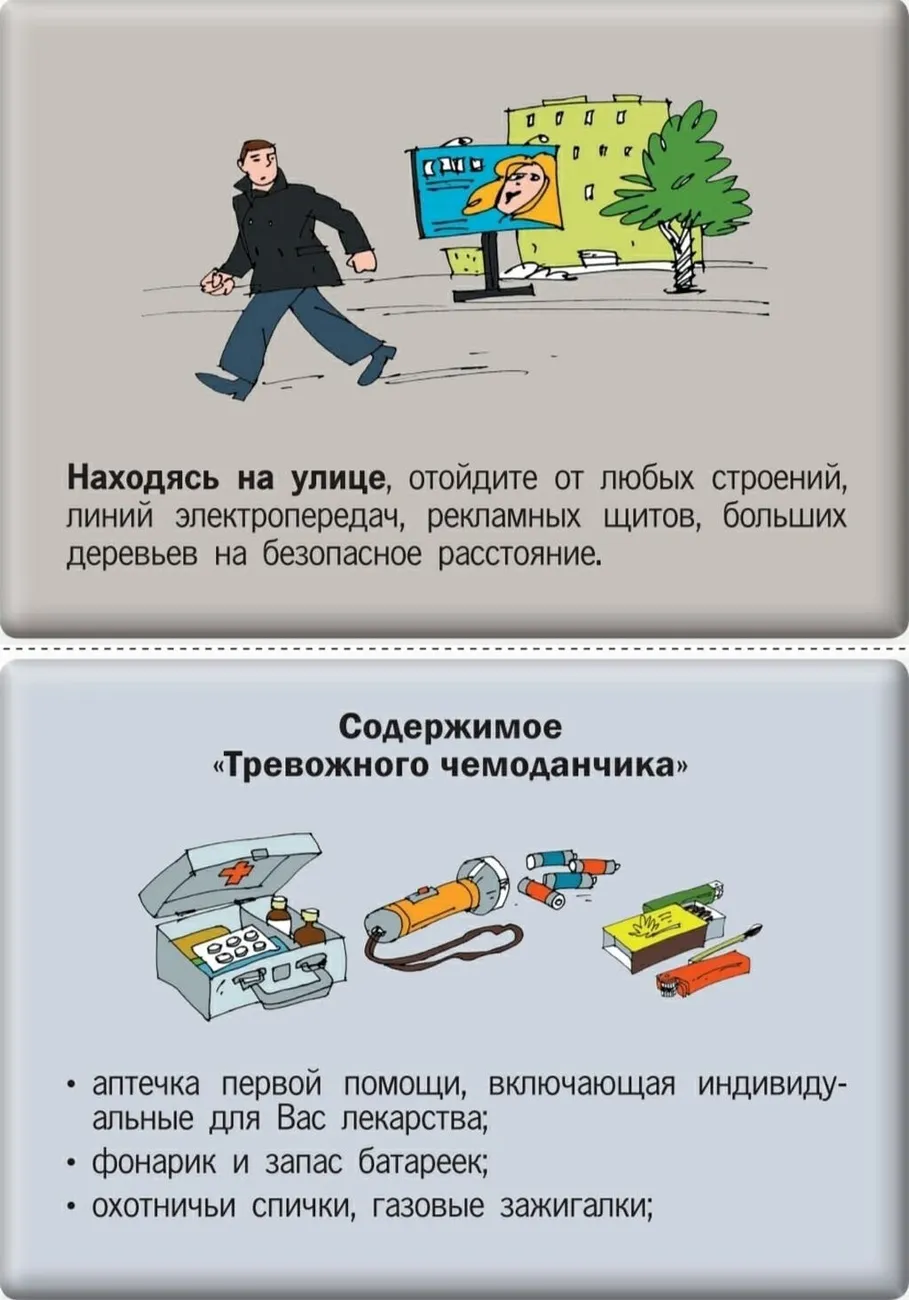 Находясь на улице, отойдите от любых строений, линий электропередач, рекламных щитов, больших деревьев на безопасное расстояние.

Содержимое
«Тревожного чемоданчика»

• аптечка первой помощи, включающая индивидуальные для Вас лекарства;
• фонарик и запас батареек;
• охотничьи спички, газовые зажигалки;